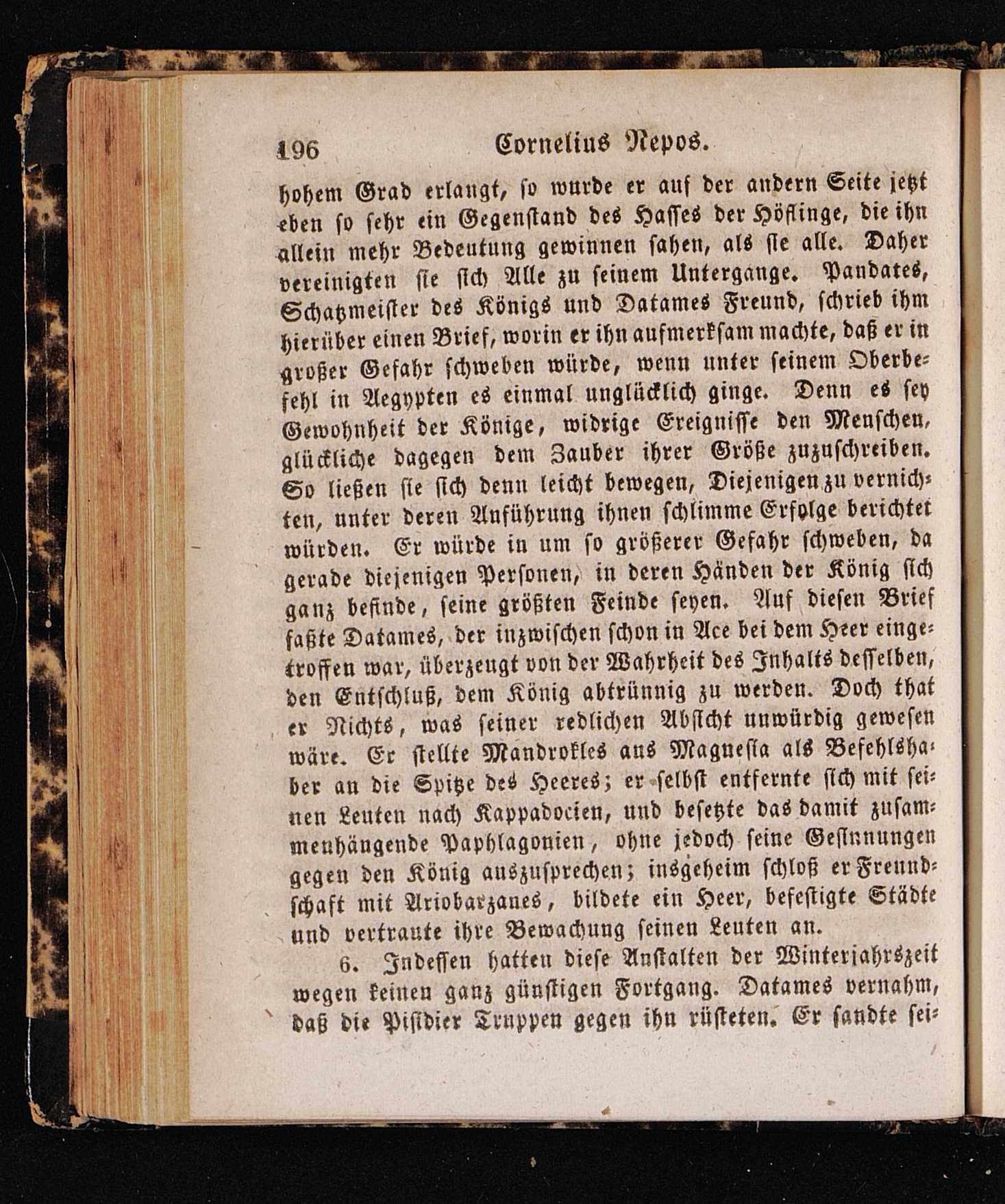 196 Cornelius Nepos.

hohem Grad erlangt, so wurde er auf der andern Seite jetzt eben so sehr ein Gegenstand des Hasses der Höflinge, die ihn allein mehr Bedeutung gewinnen sahen, als sie alle. Daher vereinigten sie sich Alle zu seinem Untergange. Pandates, Schatzmeister des Königs und Datames Freund, schrieb ihm hierüber einen Brief, worin er ihn aufmerksam machte, daß er in großer Gefahr schweben würde, wenn unter seinem Oberbefehl in Aegypten es einmal unglücklich ginge. Denn es sey Gewohnheit der Könige, widrige Ereignisse den Menschen, glückliche dagegen dem Zauber ihrer Größe zuzuschreiben. So ließen sie sich denn leicht bewegen, Diejenigen zu vernichten, unter deren Anführung ihnen schlimme Erfolge berichtet würden. Er würde in um so größerer Gefahr schweben, da gerade diejenigen Personen, in deren Händen der König sich ganz befinde, seine größten Feinde seyen. Auf diesen Brief faßte Datames, der inzwischen schon in Ace bei dem Heer eingetroffen war, überzeugt von der Wahrheit des Inhalts desselben, den Entschluß, dem König abtrünnig zu werden. Doch that er Nichts, was seiner redlichen Absicht unwürdig gewesen wäre. Er stellte Mandrokles aus Magnesia als Befehlshaber an die Spitze des Heeres; er selbst entfernte sich mit seinen Leuten nach Kappadocien, und besetzte das damit zusammenhängende Paphlagonien, ohne jedoch seine Gesinnungen gegen den König auszusprechen; insgeheim schloß er Freundschaft mit Ariobarzanes, bildete ein Heer, befestigte Städte und vertraute ihre Bewachung seinen Leuten an.

6. Indessen hatten diese Anstalten der Winterjahrszeit wegen keinen ganz günstigen Fortgang. Datames vernahm, daß die Pisidier Truppen gegen ihn rüsteten. Er sandte sei-